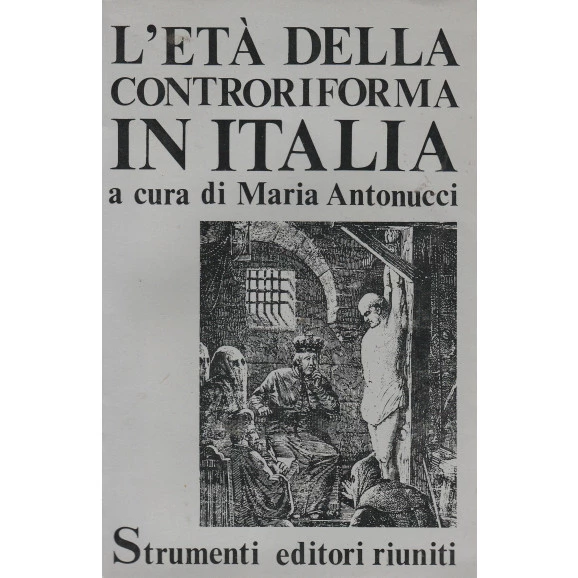 L'ETÀ DELLA
CONTRORIFORMA
IN ITALIA
a cura di Maria Antonucci

Strumenti editori riuniti